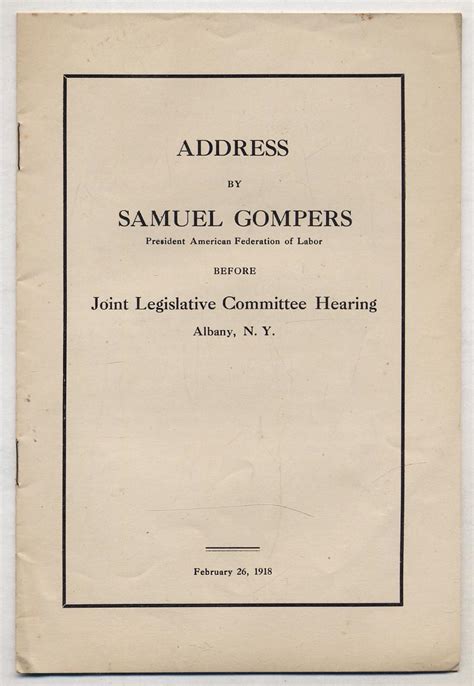 ADDRESS

BY

SAMUEL GOMPERS

President American Federation of Labor

BEFORE

Joint Legislative Committee Hearing

Albany, N. Y.

February 26, 1918